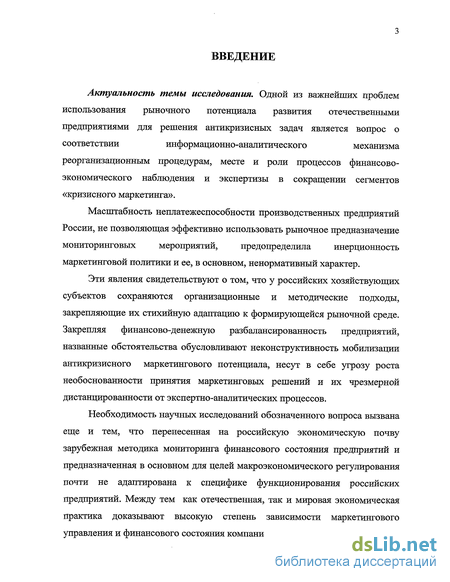 3

ВВЕДЕНИЕ

Актуальность темы исследования. Одной из важнейших проблем использования рыночного потенциала развития отечественными предприятиями для решения антикризисных задач является вопрос о соответствии информационно-аналитического механизма реорганизационным процедурам, месте и роли процессов финансово-экономического наблюдения и экспертизы в сокращении сегментов «кризисного маркетинга».

Масштабность неплатежеспособности производственных предприятий России, не позволяющая эффективно использовать рыночное предназначение мониторинговых мероприятий, предопределила инерционность маркетинговой политики и ее, в основном, ненормативный характер.

Эти явления свидетельствуют о том, что у российских хозяйствующих субъектов сохраняются организационные и методические подходы, закрепляющие их стихийную адаптацию к формирующейся рыночной среде. Закрепляя финансово-денежную разбалансированность предприятий, названные обстоятельства обусловливают неконструктивность мобилизации антикризисного маркетингового потенциала, несут в себе угрозу роста необоснованности принятия маркетинговых решений и их чрезмерной дистанцированности от экспертно-аналитических процессов.

Необходимость научных исследований обозначенного вопроса вызвана еще и тем, что перенесенная на российскую экономическую почву зарубежная методика мониторинга финансового состояния предприятий и предназначенная в основном для целей макроэкономического регулирования почти не адаптирована к специфике функционирования российских предприятий. Между тем как отечественная, так и мировая экономическая практика доказывают высокую степень зависимости маркетингового управления и финансового состояния компани

dsLib.net
библиотека диссертаций